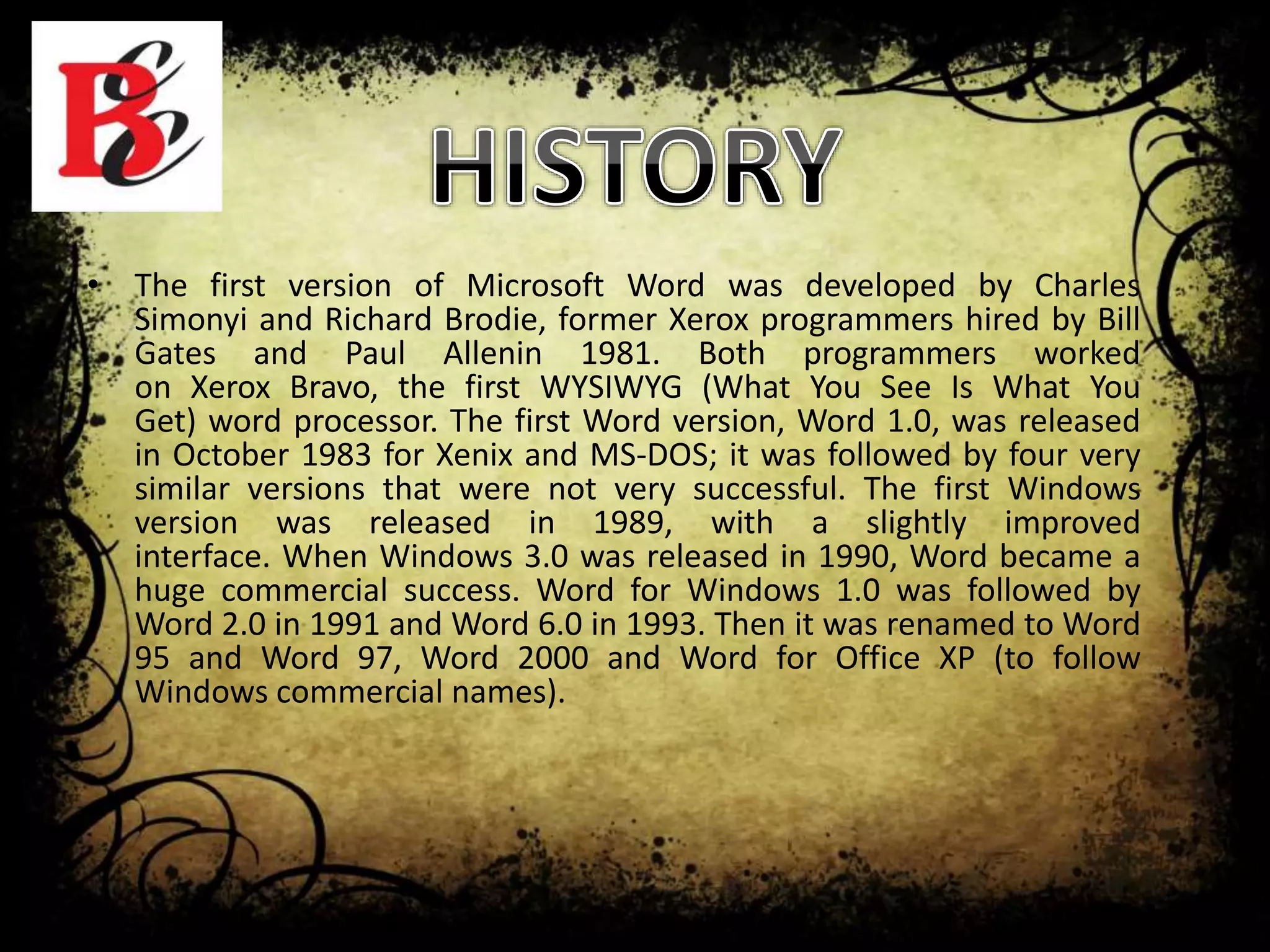 BCC

HISTORY

• The first version of Microsoft Word was developed by Charles Simonyi and Richard Brodie, former Xerox programmers hired by Bill Gates and Paul Allenin 1981. Both programmers worked on Xerox Bravo, the first WYSIWYG (What You See Is What You Get) word processor. The first Word version, Word 1.0, was released in October 1983 for Xenix and MS-DOS; it was followed by four very similar versions that were not very successful. The first Windows version was released in 1989, with a slightly improved interface. When Windows 3.0 was released in 1990, Word became a huge commercial success. Word for Windows 1.0 was followed by Word 2.0 in 1991 and Word 6.0 in 1993. Then it was renamed to Word 95 and Word 97, Word 2000 and Word for Office XP (to follow Windows commercial names).